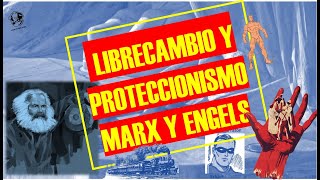 LIBRECAMBIO Y
PROTECCIONISMO
MARX Y ENGELS